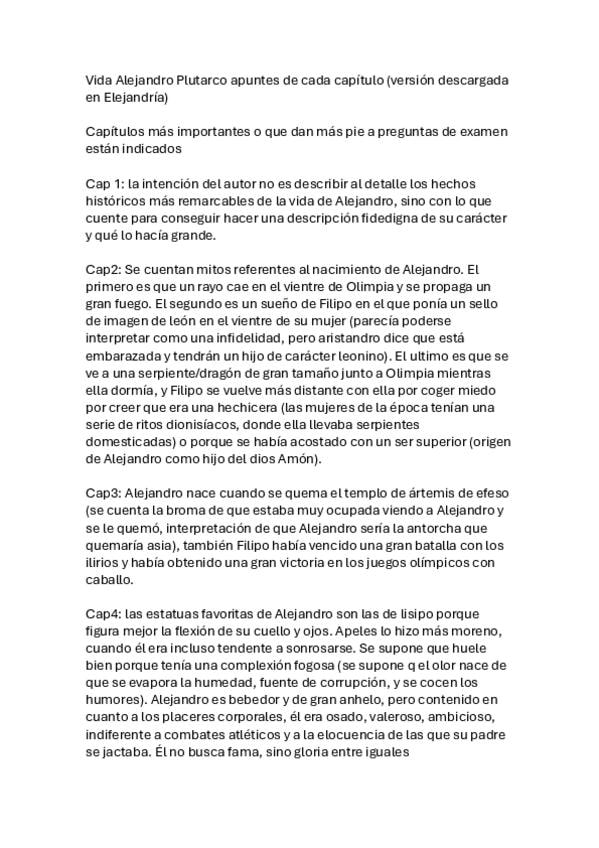 Vida Alejandro Plutarco apuntes de cada capítulo (versión descargada en Elejandría)

Capítulos más importantes o que dan más pie a preguntas de examen están indicados

Cap 1: la intención del autor no es describir al detalle los hechos históricos más remarcables de la vida de Alejandro, sino con lo que cuente para conseguir hacer una descripción fidedigna de su carácter y qué lo hacía grande.

Cap2: Se cuentan mitos referentes al nacimiento de Alejandro. El primero es que un rayo cae en el vientre de Olimpia y se propaga un gran fuego. El segundo es un sueño de Filipo en el que ponía un sello de imagen de león en el vientre de su mujer (parecía poderse interpretar como una infidelidad, pero aristandro dice que está embarazada y tendrán un hijo de carácter leonino). El ultimo es que se ve a una serpiente/dragón de gran tamaño junto a Olimpia mientras ella dormía, y Filipo se vuelve más distante con ella por coger miedo por creer que era una hechicera (las mujeres de la época tenían una serie de ritos dionisíacos, donde ella llevaba serpientes domesticadas) o porque se había acostado con un ser superior (origen de Alejandro como hijo del dios Amón).

Cap3: Alejandro nace cuando se quema el templo de ártemis de efeso (se cuenta la broma de que estaba muy ocupada viendo a Alejandro y se le quemó, interpretación de que Alejandro sería la antorcha que quemaría asia), también Filipo había vencido una gran batalla con los ilirios y había obtenido una gran victoria en los juegos olímpicos con caballo.

Cap4: las estatuas favoritas de Alejandro son las de lisipo porque figura mejor la flexión de su cuello y ojos. Apeles lo hizo más moreno, cuando él era incluso tendente a sonrosarse. Se supone que huele bien porque tenía una complexión fogosa (se supone q el olor nace de que se evapora la humedad, fuente de corrupción, y se cocen los humores). Alejandro es bebedor y de gran anhelo, pero contenido en cuanto a los placeres corporales, él era osado, valeroso, ambicioso, indiferente a combates atléticos y a la elocuencia de las que su padre se jactaba. Él no busca fama, sino gloria entre iguales